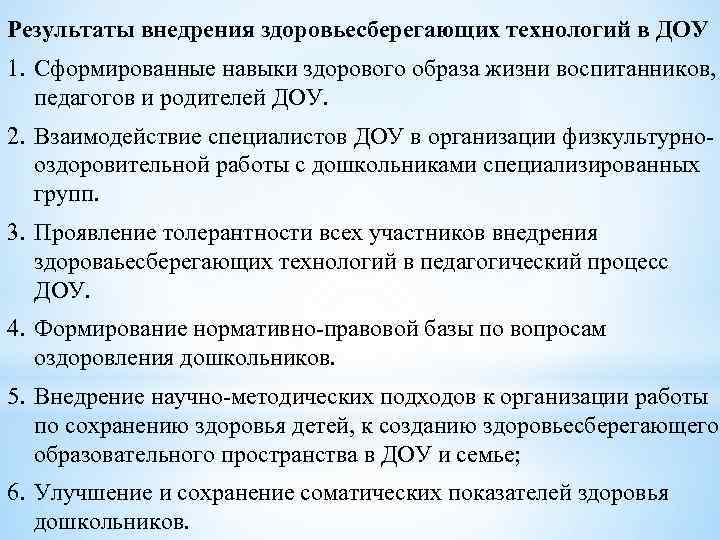 Результаты внедрения здоровьесберегающих технологий в ДОУ

1. Сформированные навыки здорового образа жизни воспитанников, педагогов и родителей ДОУ.

2. Взаимодействие специалистов ДОУ в организации физкультурно-оздоровительной работы с дошкольниками специализированных групп.

3. Проявление толерантности всех участников внедрения здороваьесберегающих технологий в педагогический процесс ДОУ.

4. Формирование нормативно-правовой базы по вопросам оздоровления дошкольников.

5. Внедрение научно-методических подходов к организации работы по сохранению здоровья детей, к созданию здоровьесберегающего образовательного пространства в ДОУ и семье;

6. Улучшение и сохранение соматических показателей здоровья дошкольников.